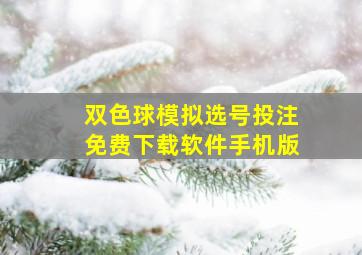 双色球模拟选号投注
免费下载软件手机版